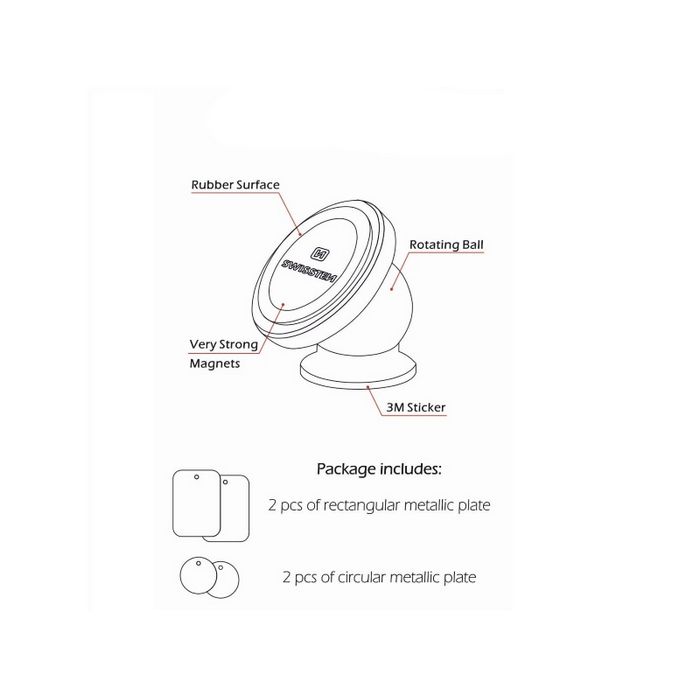 Rubber Surface

SWISSTEN

Rotating Ball

Very Strong Magnets

3M Sticker

Package includes:

2 pcs of rectangular metallic plate

2 pcs of circular metallic plate